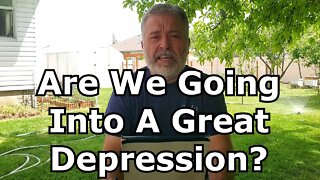 Are We Going Into A Great Depression?